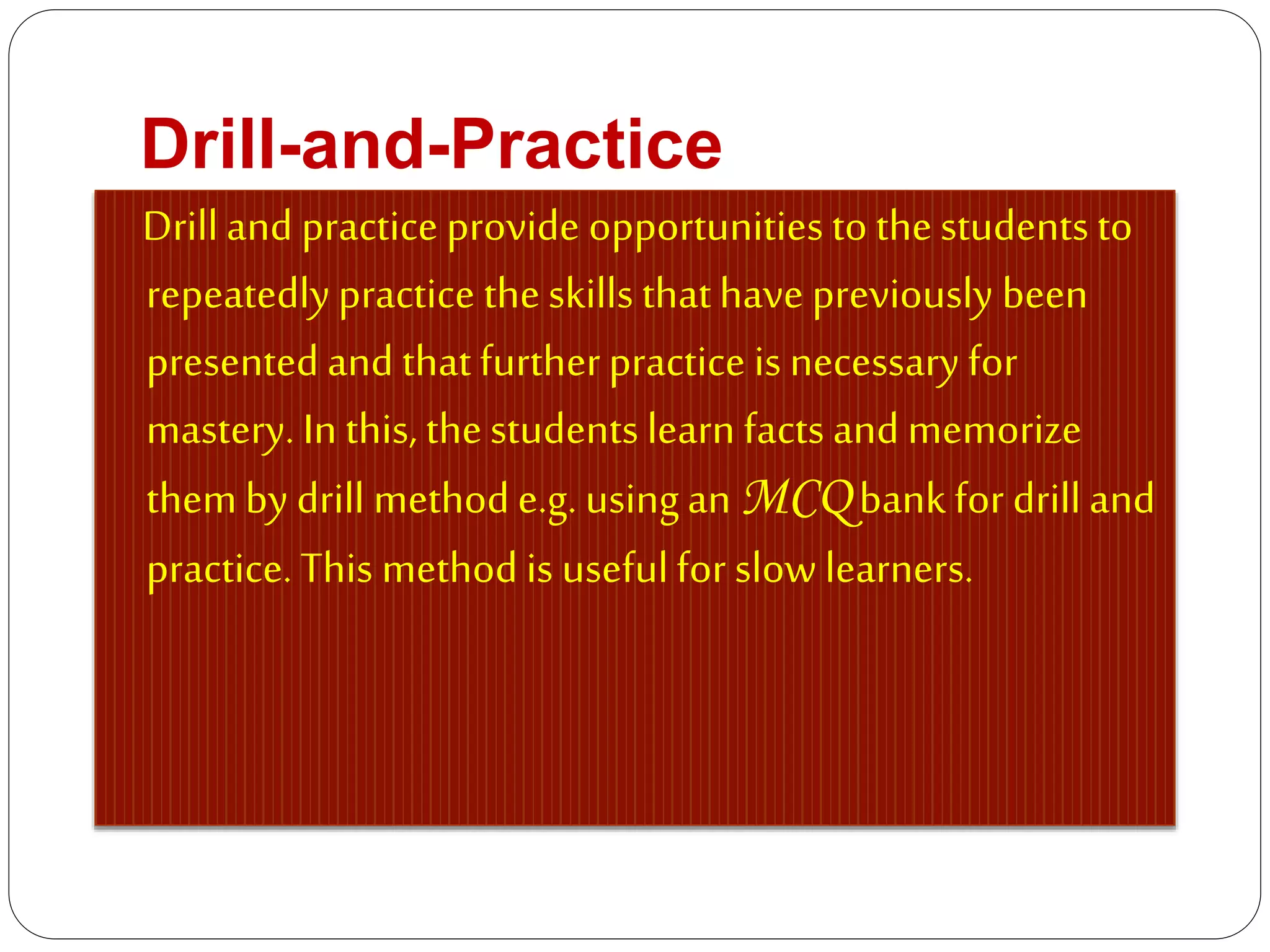 Drill-and-Practice

Drill and practice provide opportunities to the students to repeatedly practice the skills that have previously been presented and that further practice is necessary for mastery. In this, the students learn facts and memorize them by drill method e.g. using an MCQ bank for drill and practice. This method is useful for slow learners.